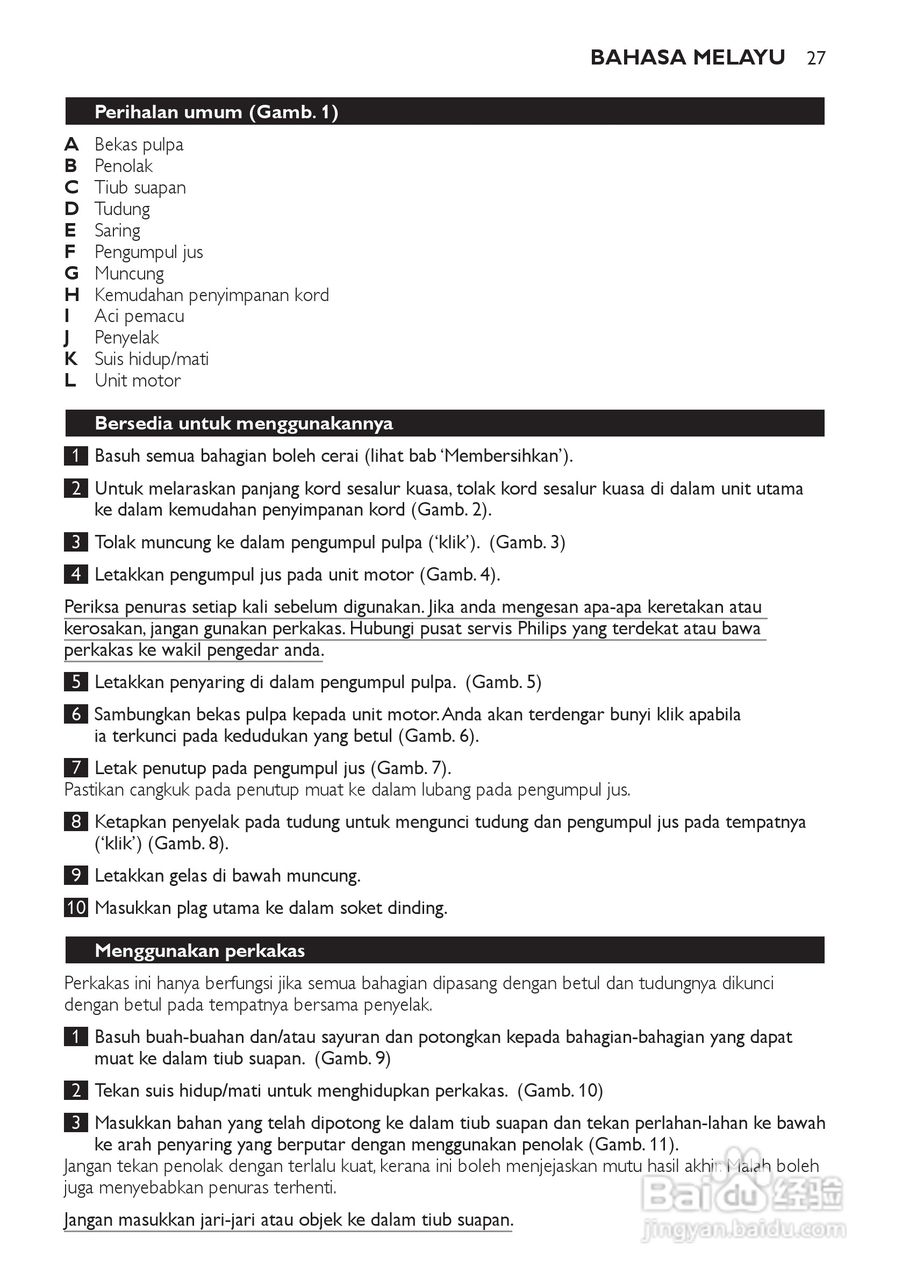 BAHASA MELAYU 27

Perihalan umum (Gamb. 1)

A Bekas pulpa
B Penolak
C Tiub suapan
D Tudung
E Saring
F Pengumpul jus
G Muncung
H Kemudahan penyimpanan kord
I Aci pemacu
J Penyelak
K Suis hidup/mati
L Unit motor

Bersedia untuk menggunakannya

1 Basuh semua bahagian boleh cerai (lihat bab 'Membersihkan').

2 Untuk melaraskan panjang kord sesalur kuasa, tolak kord sesalur kuasa di dalam unit utama ke dalam kemudahan penyimpanan kord (Gamb. 2).

3 Tolak muncung ke dalam pengumpul pulpa ('klik'). (Gamb. 3)

4 Letakkan pengumpul jus pada unit motor (Gamb. 4).

Periksa penuras setiap kali sebelum digunakan. Jika anda mengesan apa-apa keretakan atau kerosakan, jangan gunakan perkakas. Hubungi pusat servis Philips yang terdekat atau bawa perkakas ke wakil pengedar anda.

5 Letakkan penyaring di dalam pengumpul pulpa. (Gamb. 5)

6 Sambungkan bekas pulpa kepada unit motor. Anda akan terdengar bunyi klik apabila ia terkunci pada kedudukan yang betul (Gamb. 6).

7 Letak penutup pada pengumpul jus (Gamb. 7).
Pastikan cangkuk pada penutup muat ke dalam lubang pada pengumpul jus.

8 Ketapkan penyelak pada tudung untuk mengunci tudung dan pengumpul jus pada tempatnya ('klik') (Gamb. 8).

9 Letakkan gelas di bawah muncung.

10 Masukkan plag utama ke dalam soket dinding.

Menggunakan perkakas

Perkakas ini hanya berfungsi jika semua bahagian dipasang dengan betul dan tudungnya dikunci dengan betul pada tempatnya bersama penyelak.

1 Basuh buah-buahan dan/atau sayuran dan potongkan kepada bahagian-bahagian yang dapat muat ke dalam tiub suapan. (Gamb. 9)

2 Tekan suis hidup/mati untuk menghidupkan perkakas. (Gamb. 10)

3 Masukkan bahan yang telah dipotong ke dalam tiub suapan dan tekan perlahan-lahan ke bawah ke arah penyaring yang berputar dengan menggunakan penolak (Gamb. 11).
Jangan tekan penolak dengan terlalu kuat, kerana ini boleh menjejaskan mutu hasil akhir. Malah boleh juga menyebabkan penuras terhenti.

Jangan masukkan jari-jari atau objek ke dalam tiub suapan.

Baidu 经验
jingyan.baidu.com